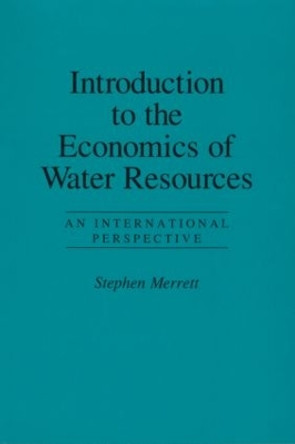 Introduction to the Economics of Water Resources

AN INTERNATIONAL PERSPECTIVE

Stephen Merrett